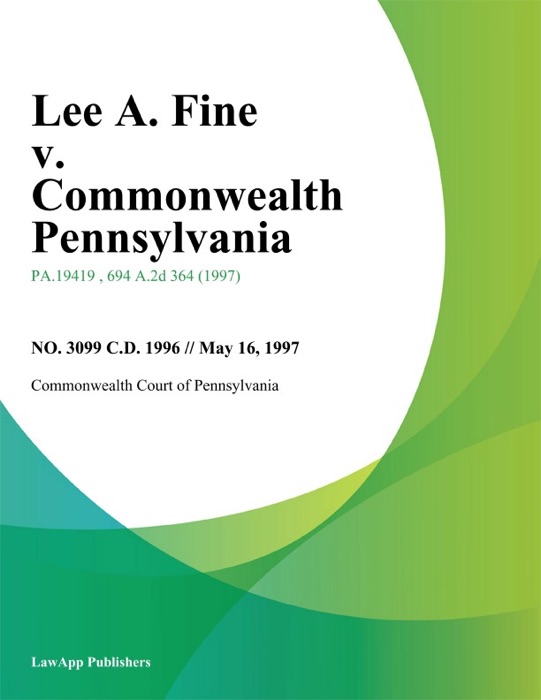 Lee A. Fine v. Commonwealth Pennsylvania

PA.19419 , 694 A.2d 364 (1997)

NO. 3099 C.D. 1996 // May 16, 1997

Commonwealth Court of Pennsylvania

LawApp Publishers